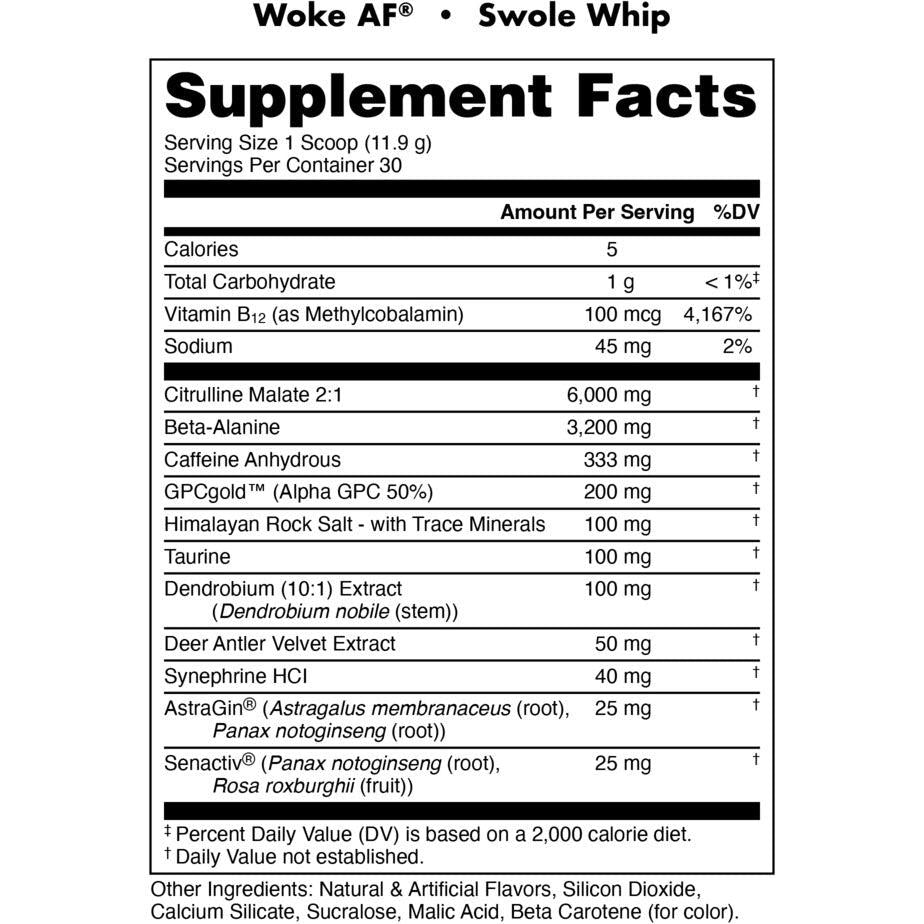 Woke AF® • Swole Whip

Supplement Facts
Serving Size 1 Scoop (11.9 g)
Servings Per Container 30

| | Amount Per Serving | %DV |
|---|---|---|
| Calories | 5 | |
| Total Carbohydrate | 1 g | < 1%‡ |
| Vitamin $B_{12}$ (as Methylcobalamin) | 100 mcg | 4,167% |
| Sodium | 45 mg | 2% |
| Citrulline Malate 2:1 | 6,000 mg | † |
| Beta-Alanine | 3,200 mg | † |
| Caffeine Anhydrous | 333 mg | † |
| GPCgold™ (Alpha GPC 50%) | 200 mg | † |
| Himalayan Rock Salt - with Trace Minerals | 100 mg | † |
| Taurine | 100 mg | † |
| Dendrobium (10:1) Extract (Dendrobium nobile (stem)) | 100 mg | † |
| Deer Antler Velvet Extract | 50 mg | † |
| Synephrine HCI | 40 mg | † |
| AstraGin® (Astragalus membranaceus (root), Panax notoginseng (root)) | 25 mg | † |
| Senactiv® (Panax notoginseng (root), Rosa roxburghii (fruit)) | 25 mg | † |

‡ Percent Daily Value (DV) is based on a 2,000 calorie diet.
† Daily Value not established.

Other Ingredients: Natural & Artificial Flavors, Silicon Dioxide, Calcium Silicate, Sucralose, Malic Acid, Beta Carotene (for color).